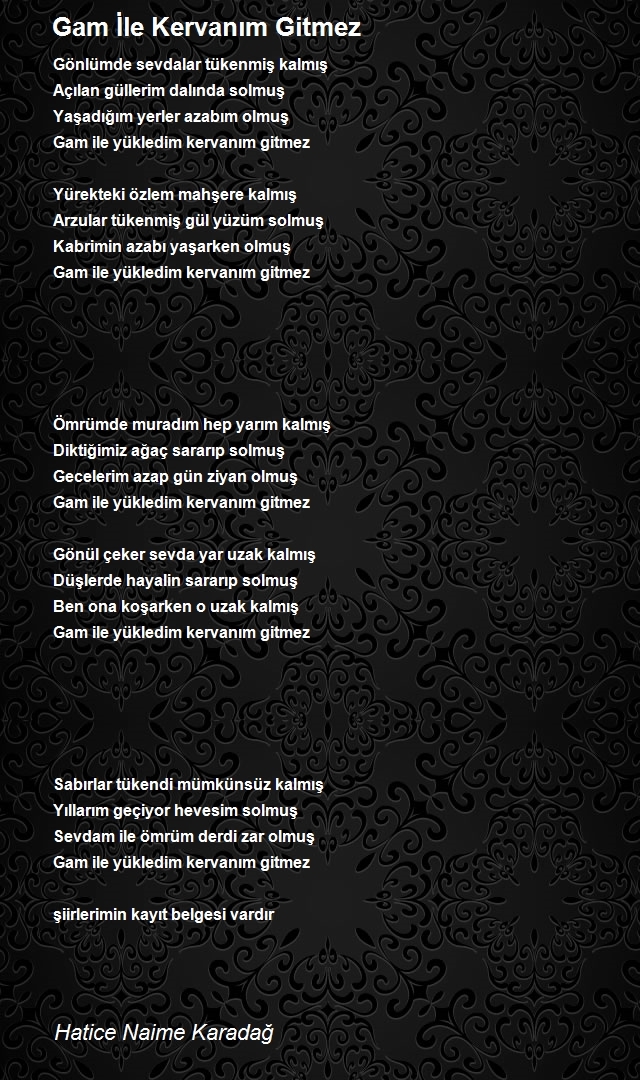 Gam İle Kervanım Gitmez

Gönlümde sevdalar tükenmiş kalmış
Açılan güllerim dalında solmuş
Yaşadığım yerler azabım olmuş
Gam ile yükledim kervanım gitmez

Yürekteki özlem mahşere kalmış
Arzular tükenmiş gül yüzüm solmuş
Kabrimin azabı yaşarken olmuş
Gam ile yükledim kervanım gitmez

Ömrümde muradım hep yarım kalmış
Diktiğimiz ağaç sararıp solmuş
Gecelerim azap gün ziyan olmuş
Gam ile yükledim kervanım gitmez

Gönül çeker sevda yar uzak kalmış
Düşlerde hayalin sararıp solmuş
Ben ona koşarken o uzak kalmış
Gam ile yükledim kervanım gitmez

Sabırlar tükendi mümkünsüz kalmış
Yıllarım geçiyor hevesim solmuş
Sevdam ile ömrüm derdi zar olmuş
Gam ile yükledim kervanım gitmez

şiirlerimin kayıt belgesi vardır

Hatice Naime Karadağ